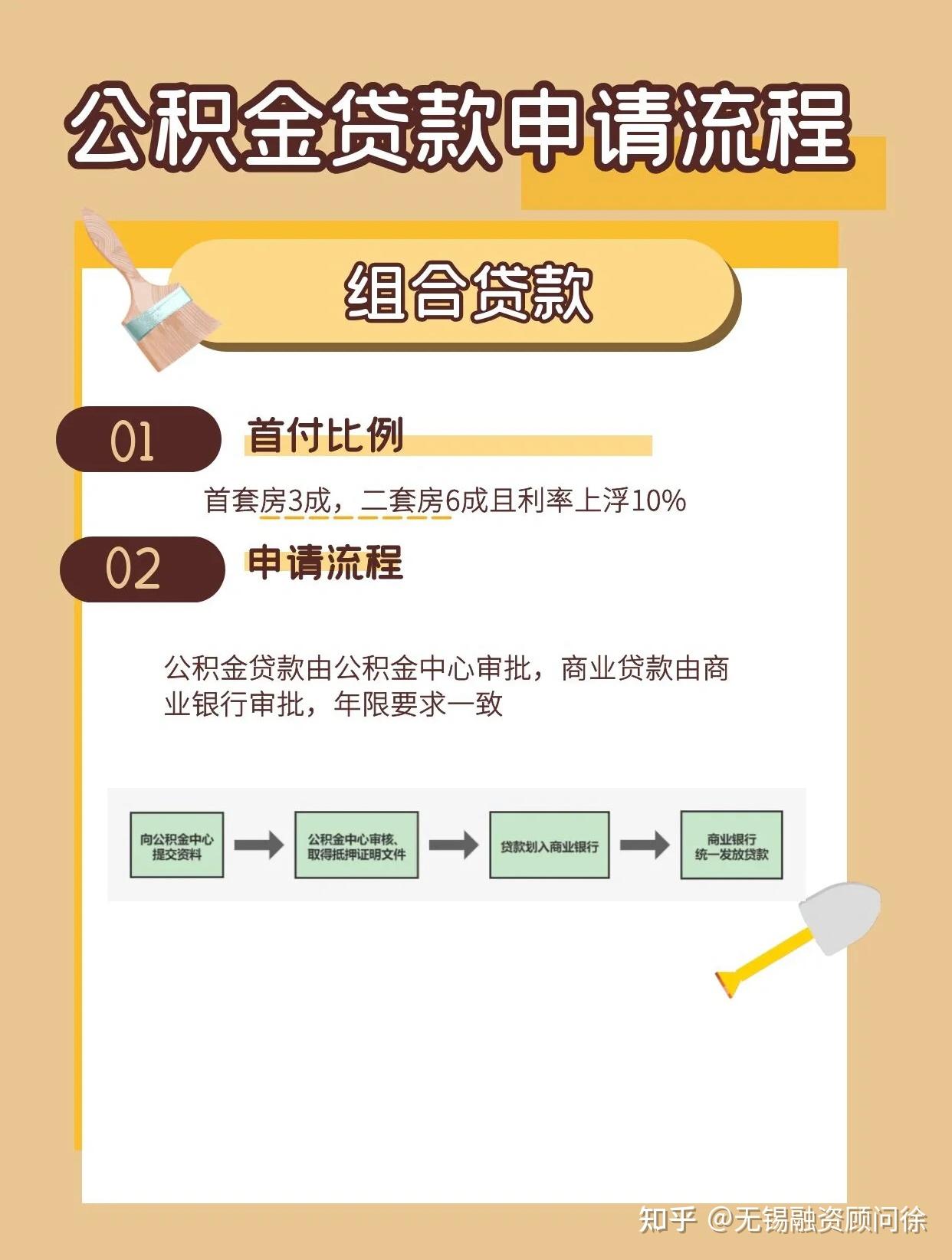 公积金贷款申请流程

组合贷款

01 首付比例

首套房3成，二套房6成且利率上浮10%

02 申请流程

公积金贷款由公积金中心审批，商业贷款由商业银行审批，年限要求一致

向公积金中心提交资料

公积金中心审核、取得抵押证明文件

贷款划入商业银行

商业银行统一发放贷款

知乎 @无锡融资顾问徐